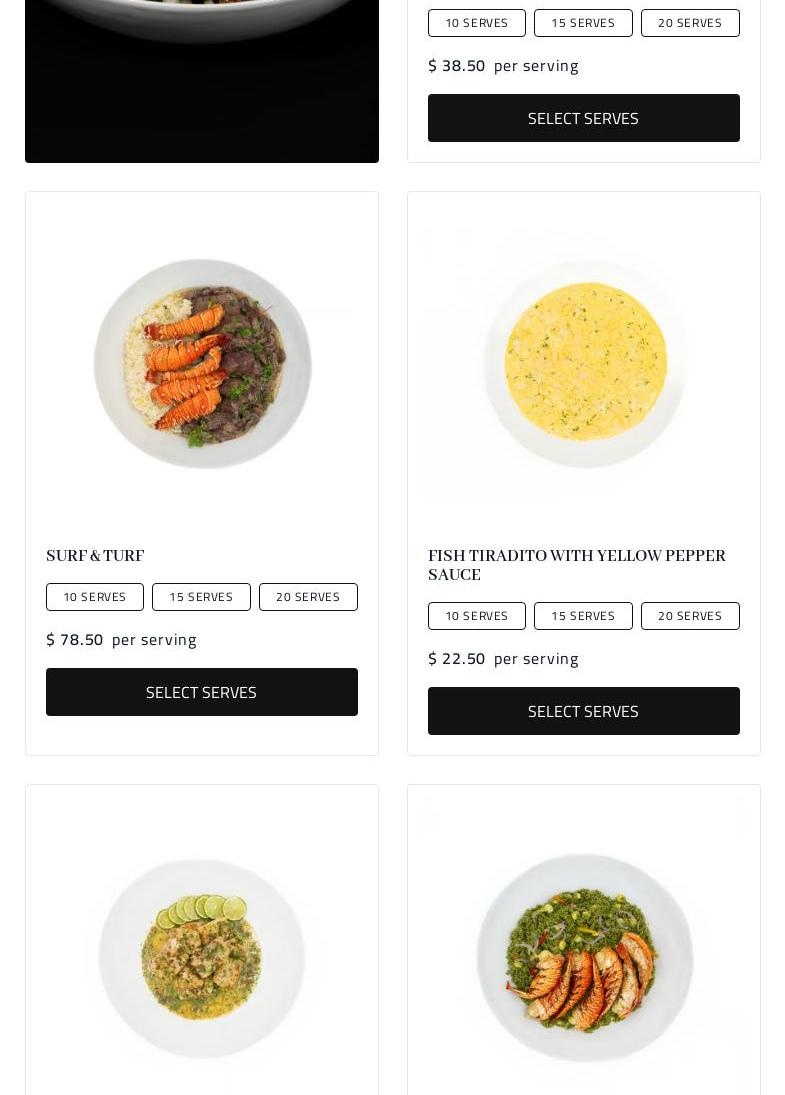 10 SERVES
15 SERVES
20 SERVES

$ 38.50 per serving

SELECT SERVES

SURF & TURF

10 SERVES
15 SERVES
20 SERVES

$ 78.50 per serving

SELECT SERVES

FISH TIRADITO WITH YELLOW PEPPER SAUCE

10 SERVES
15 SERVES
20 SERVES

$ 22.50 per serving

SELECT SERVES